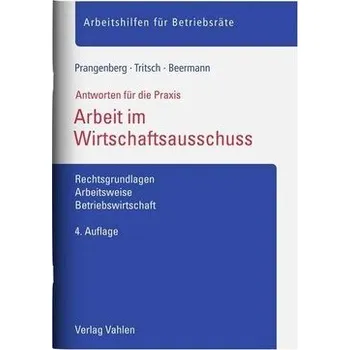 Arbeitshilfen für Betriebsräte

Prangenberg · Tritsch · Beermann

Antworten für die Praxis

Arbeit im Wirtschaftsausschuss

Rechtsgrundlagen
Arbeitsweise
Betriebswirtschaft

4. Auflage

Verlag Vahlen